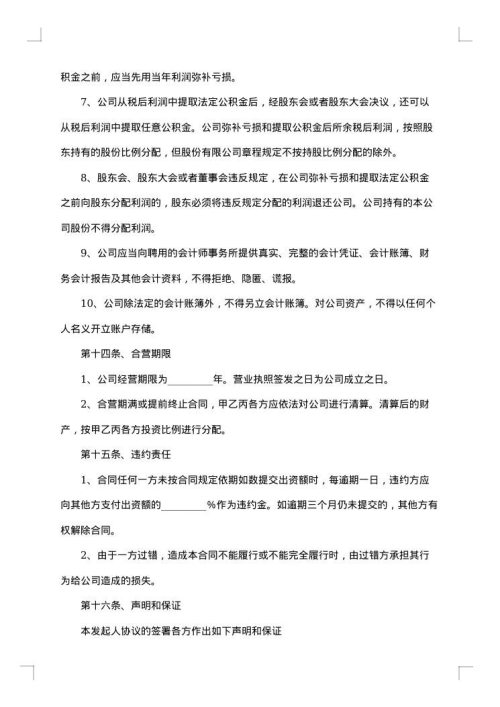 积金之前，应当先用当年利润弥补亏损。

7、公司从税后利润中提取法定公积金后，经股东会或者股东大会决议，还可以从税后利润中提取任意公积金。公司弥补亏损和提取公积金后所余税后利润，按照股东持有的股份比例分配，但股份有限公司章程规定不按持股比例分配的除外。

8、股东会、股东大会或者董事会违反规定，在公司弥补亏损和提取法定公积金之前向股东分配利润的，股东必须将违反规定分配的利润退还公司。公司持有的本公司股份不得分配利润。

9、公司应当向聘用的会计师事务所提供真实、完整的会计凭证、会计账簿、财务会计报告及其他会计资料，不得拒绝、隐匿、谎报。

10、公司除法定的会计账簿外，不得另立会计账簿。对公司资产，不得以任何个人名义开立账户存储。

第十四条、合营期限

1、公司经营期限为________年。营业执照签发之日为公司成立之日。

2、合营期满或提前终止合同，甲乙丙各方应依法对公司进行清算。清算后的财产，按甲乙丙各方投资比例进行分配。

第十五条、违约责任

1、合同任何一方未按合同规定依期如数提交出资额时，每逾期一日，违约方应向其他方支付出资额的________%作为违约金。如逾期三个月仍未提交的，其他方有权解除合同。

2、由于一方过错，造成本合同不能履行或不能完全履行时，由过错方承担其行为给公司造成的损失。

第十六条、声明和保证

本发起人协议的签署各方作出如下声明和保证